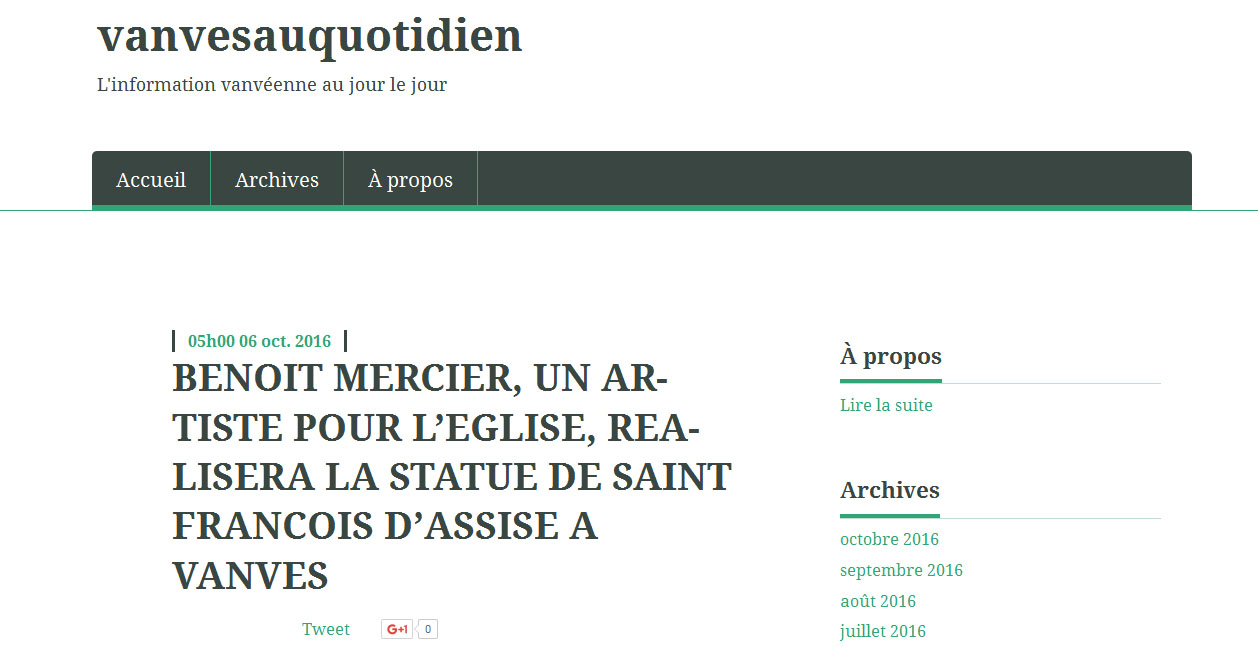 vanvesauquotidien

L'information vanvéenne au jour le jour

Accueil
Archives
À propos

05h00 06 oct. 2016

BENOIT MERCIER, UN ARTISTE POUR L'EGLISE, REALISERA LA STATUE DE SAINT FRANCOIS D'ASSISE A VANVES

Tweet
G+1 0

À propos

Lire la suite

Archives

octobre 2016
septembre 2016
août 2016
juillet 2016